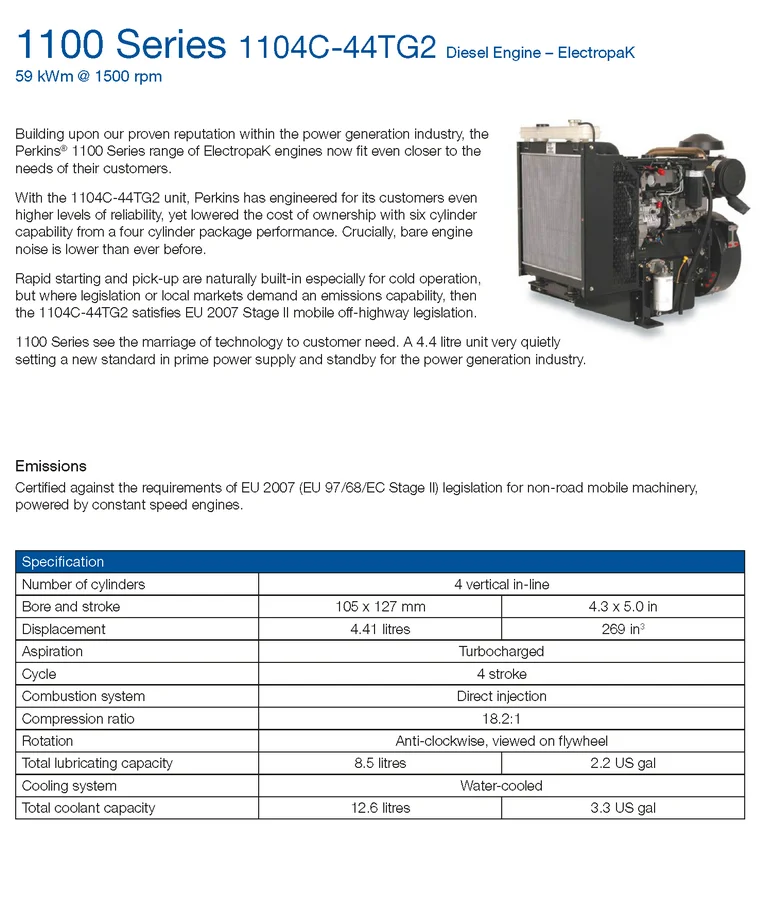 1100 Series 1104C-44TG2 Diesel Engine – ElectropaK
59 kWm @ 1500 rpm

Building upon our proven reputation within the power generation industry, the Perkins® 1100 Series range of ElectropaK engines now fit even closer to the needs of their customers.

With the 1104C-44TG2 unit, Perkins has engineered for its customers even higher levels of reliability, yet lowered the cost of ownership with six cylinder capability from a four cylinder package performance. Crucially, bare engine noise is lower than ever before.

Rapid starting and pick-up are naturally built-in especially for cold operation, but where legislation or local markets demand an emissions capability, then the 1104C-44TG2 satisfies EU 2007 Stage II mobile off-highway legislation.

1100 Series see the marriage of technology to customer need. A 4.4 litre unit very quietly setting a new standard in prime power supply and standby for the power generation industry.

Emissions
Certified against the requirements of EU 2007 (EU 97/68/EC Stage II) legislation for non-road mobile machinery, powered by constant speed engines.

| Specification | | |
|---|---|---|
| Number of cylinders | 4 vertical in-line | |
| Bore and stroke | 105 x 127 mm | 4.3 x 5.0 in |
| Displacement | 4.41 litres | 269 in$^3$ |
| Aspiration | Turbocharged | |
| Cycle | 4 stroke | |
| Combustion system | Direct injection | |
| Compression ratio | 18.2:1 | |
| Rotation | Anti-clockwise, viewed on flywheel | |
| Total lubricating capacity | 8.5 litres | 2.2 US gal |
| Cooling system | Water-cooled | |
| Total coolant capacity | 12.6 litres | 3.3 US gal |